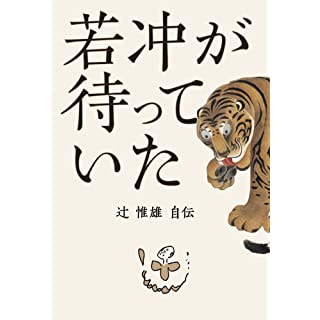 若冲が待っていた

辻 惟雄 自伝